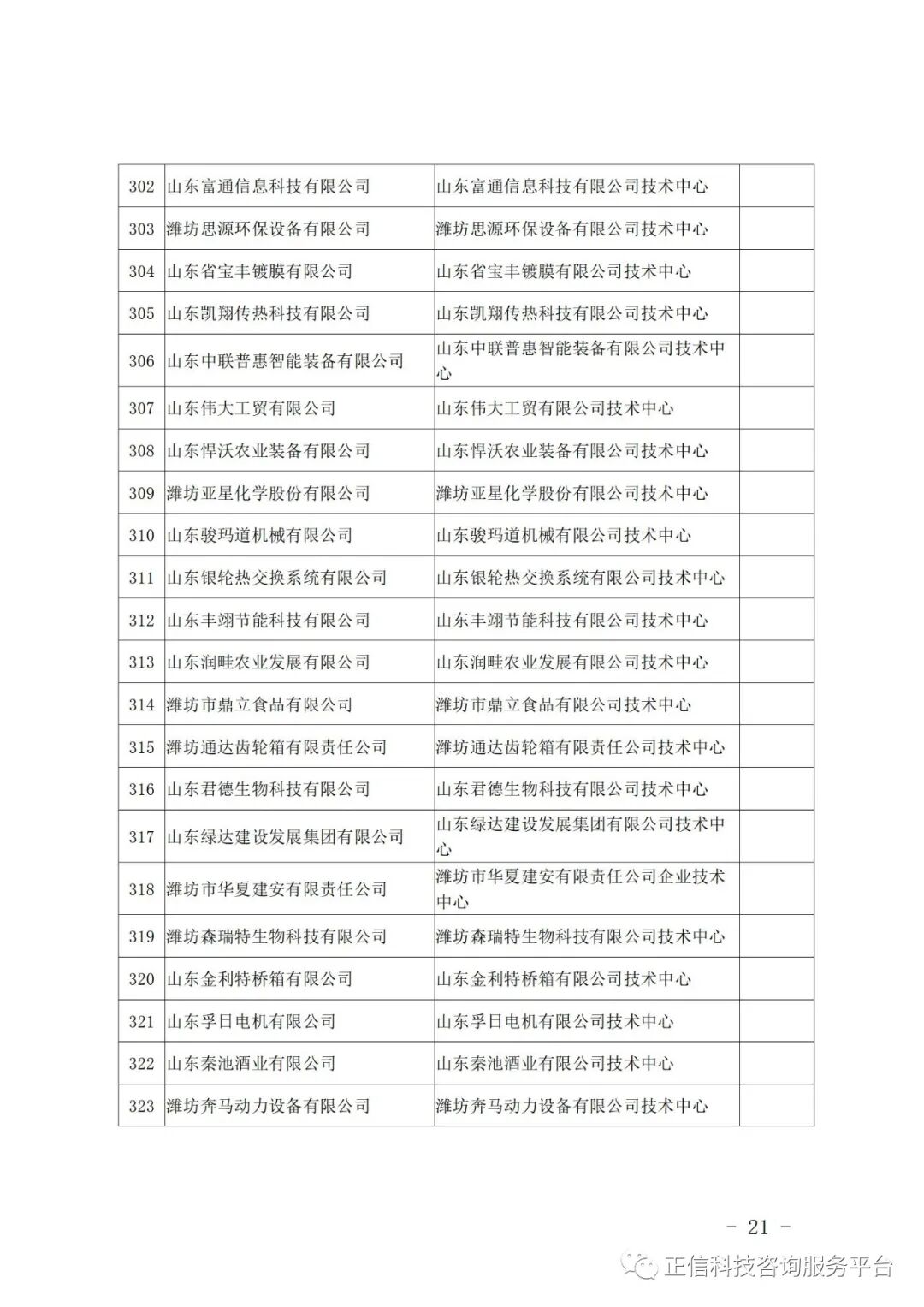 | 302 | 山东富通信息科技有限公司 | 山东富通信息科技有限公司技术中心 |  |
|---|---|---|---|
| 303 | 潍坊思源环保设备有限公司 | 潍坊思源环保设备有限公司技术中心 |  |
| 304 | 山东省宝丰镀膜有限公司 | 山东省宝丰镀膜有限公司技术中心 |  |
| 305 | 山东凯翔传热科技有限公司 | 山东凯翔传热科技有限公司技术中心 |  |
| 306 | 山东中联普惠智能装备有限公司 | 山东中联普惠智能装备有限公司技术中心 |  |
| 307 | 山东伟大工贸有限公司 | 山东伟大工贸有限公司技术中心 |  |
| 308 | 山东悍沃农业装备有限公司 | 山东悍沃农业装备有限公司技术中心 |  |
| 309 | 潍坊亚星化学股份有限公司 | 潍坊亚星化学股份有限公司技术中心 |  |
| 310 | 山东骏玛道机械有限公司 | 山东骏玛道机械有限公司技术中心 |  |
| 311 | 山东银轮热交换系统有限公司 | 山东银轮热交换系统有限公司技术中心 |  |
| 312 | 山东丰翊节能科技有限公司 | 山东丰翊节能科技有限公司技术中心 |  |
| 313 | 山东润畦农业发展有限公司 | 山东润畦农业发展有限公司技术中心 |  |
| 314 | 潍坊市鼎立食品有限公司 | 潍坊市鼎立食品有限公司技术中心 |  |
| 315 | 潍坊通达齿轮箱有限责任公司 | 潍坊通达齿轮箱有限责任公司技术中心 |  |
| 316 | 山东君德生物科技有限公司 | 山东君德生物科技有限公司技术中心 |  |
| 317 | 山东绿达建设发展集团有限公司 | 山东绿达建设发展集团有限公司技术中心 |  |
| 318 | 潍坊市华夏建安有限责任公司 | 潍坊市华夏建安有限责任公司企业技术中心 |  |
| 319 | 潍坊森瑞特生物科技有限公司 | 潍坊森瑞特生物科技有限公司技术中心 |  |
| 320 | 山东金利特桥箱有限公司 | 山东金利特桥箱有限公司技术中心 |  |
| 321 | 山东孚日电机有限公司 | 山东孚日电机有限公司技术中心 |  |
| 322 | 山东秦池酒业有限公司 | 山东秦池酒业有限公司技术中心 |  |
| 323 | 潍坊奔马动力设备有限公司 | 潍坊奔马动力设备有限公司技术中心 |  |

- 21 -

正信科技咨询服务平台